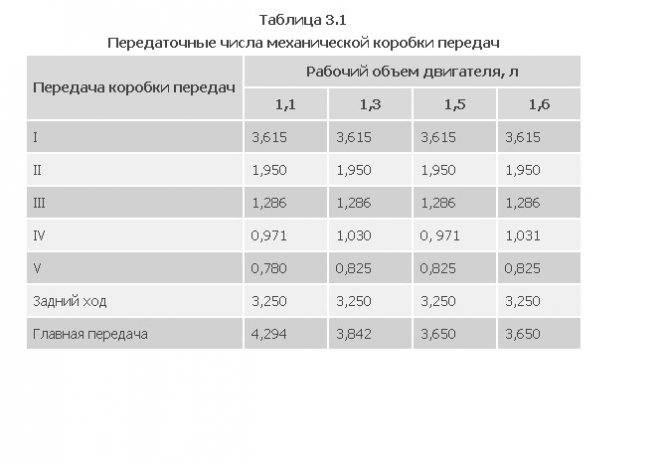 Таблица 3.1

Передаточные числа механической коробки передач

| Передача коробки передач | Рабочий объем двигателя, л | | | |
|---|---|---|---|---|
| | 1,1 | 1,3 | 1,5 | 1,6 |
| I | 3,615 | 3,615 | 3,615 | 3,615 |
| II | 1,950 | 1,950 | 1,950 | 1,950 |
| III | 1,286 | 1,286 | 1,286 | 1,286 |
| IV | 0,971 | 1,030 | 0, 971 | 1,031 |
| V | 0,780 | 0,825 | 0,825 | 0,825 |
| Задний ход | 3,250 | 3,250 | 3,250 | 3,250 |
| Главная передача | 4,294 | 3,842 | 3,650 | 3,650 |